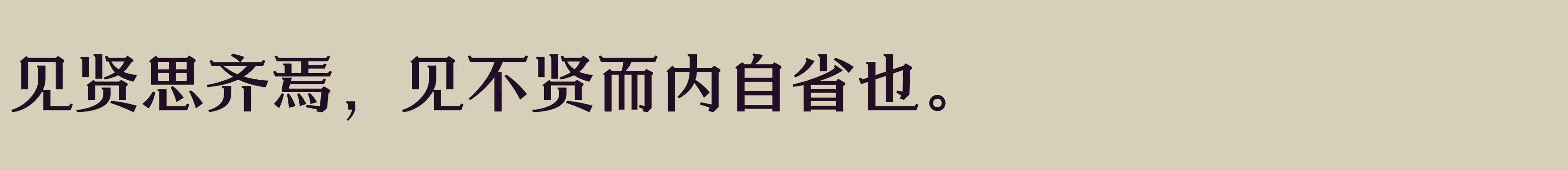 见贤思齐焉，见不贤而内自省也。